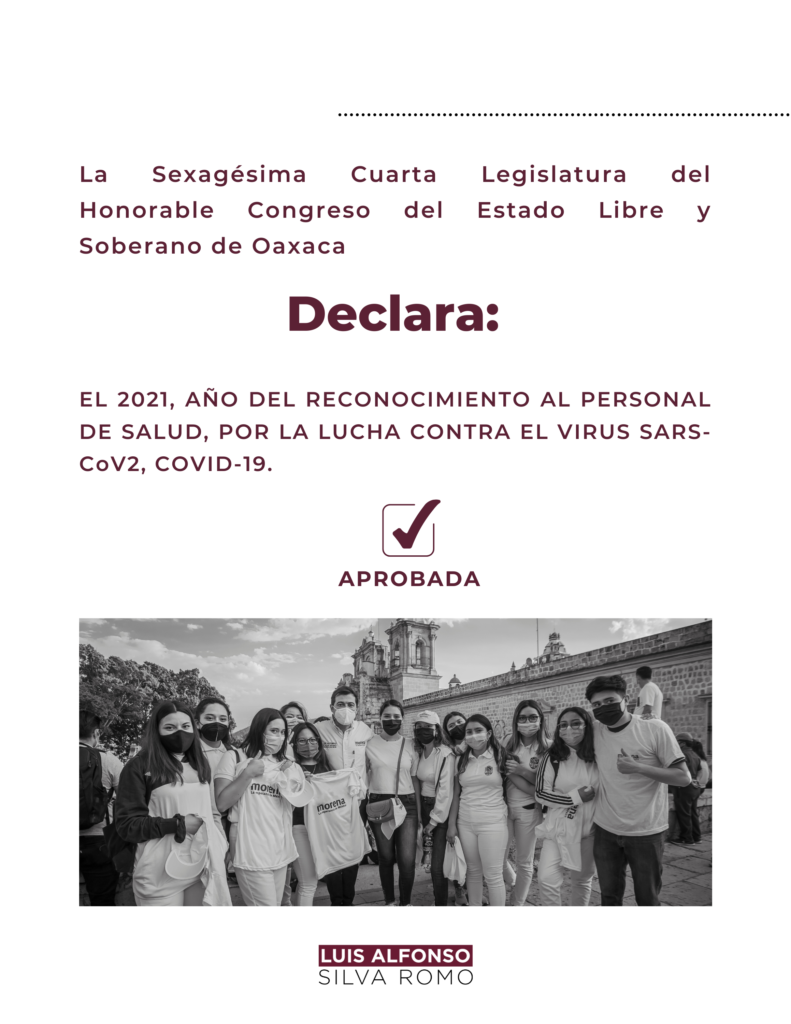 La Sexagésima Cuarta Legislatura del Honorable Congreso del Estado Libre y Soberano de Oaxaca

Declara:

EL 2021, AÑO DEL RECONOCIMIENTO AL PERSONAL DE SALUD, POR LA LUCHA CONTRA EL VIRUS SARS-CoV2, COVID-19.

☑

APROBADA

LUIS ALFONSO
SILVA ROMO